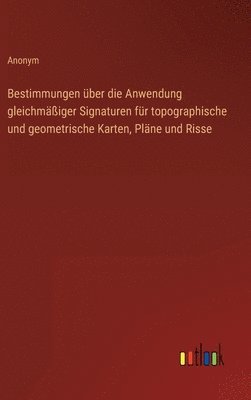 Anonym

Bestimmungen über die Anwendung gleichmäßiger Signaturen für topographische und geometrische Karten, Pläne und Risse

outlook